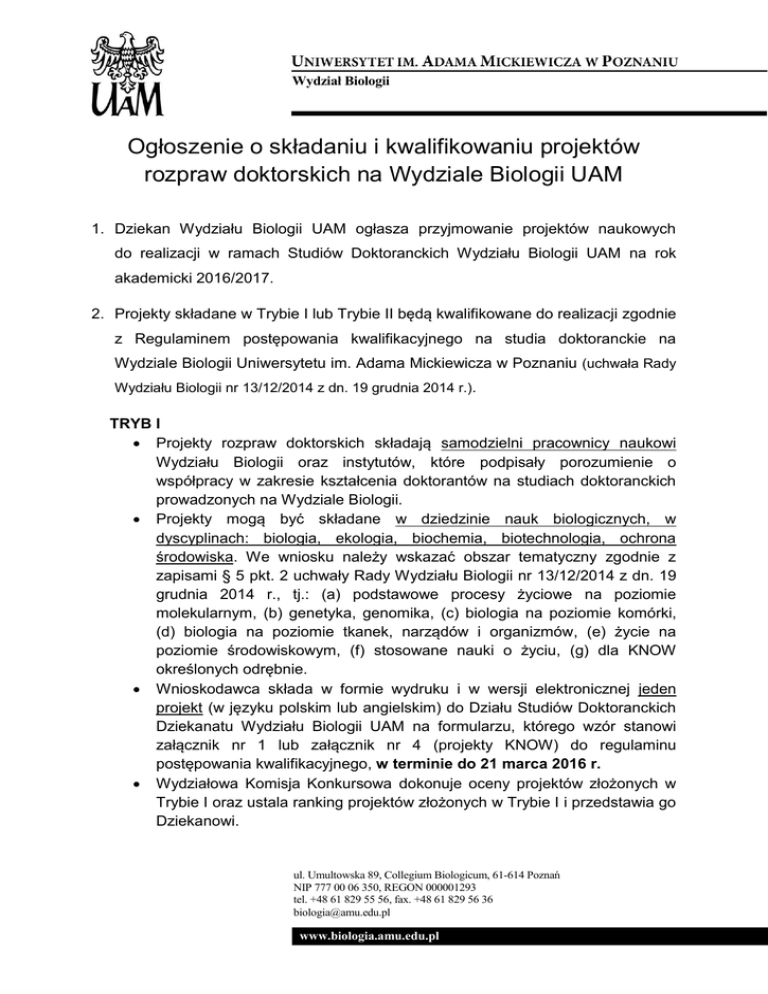 UAM

UNIWERSYTET IM. ADAMA MICKIEWICZA W POZNANIU
Wydział Biologii

Ogłoszenie o składaniu i kwalifikowaniu projektów rozpraw doktorskich na Wydziale Biologii UAM

1. Dziekan Wydziału Biologii UAM ogłasza przyjmowanie projektów naukowych do realizacji w ramach Studiów Doktoranckich Wydziału Biologii UAM na rok akademicki 2016/2017.

2. Projekty składane w Trybie I lub Trybie II będą kwalifikowane do realizacji zgodnie z Regulaminem postępowania kwalifikacyjnego na studia doktoranckie na Wydziale Biologii Uniwersytetu im. Adama Mickiewicza w Poznaniu (uchwała Rady Wydziału Biologii nr 13/12/2014 z dn. 19 grudnia 2014 r.).

TRYB I
• Projekty rozpraw doktorskich składają samodzielni pracownicy naukowi Wydziału Biologii oraz instytutów, które podpisały porozumienie o współpracy w zakresie kształcenia doktorantów na studiach doktoranckich prowadzonych na Wydziale Biologii.
• Projekty mogą być składane w dziedzinie nauk biologicznych, w dyscyplinach: biologia, ekologia, biochemia, biotechnologia, ochrona środowiska. We wniosku należy wskazać obszar tematyczny zgodnie z zapisami § 5 pkt. 2 uchwały Rady Wydziału Biologii nr 13/12/2014 z dn. 19 grudnia 2014 r., tj.: (a) podstawowe procesy życiowe na poziomie molekularnym, (b) genetyka, genomika, (c) biologia na poziomie komórki, (d) biologia na poziomie tkanek, narządów i organizmów, (e) życie na poziomie środowiskowym, (f) stosowane nauki o życiu, (g) dla KNOW określonych odrębnie.
• Wnioskodawca składa w formie wydruku i w wersji elektronicznej jeden projekt (w języku polskim lub angielskim) do Działu Studiów Doktoranckich Dziekanatu Wydziału Biologii UAM na formularzu, którego wzór stanowi załącznik nr 1 lub załącznik nr 4 (projekty KNOW) do regulaminu postępowania kwalifikacyjnego, w terminie do 21 marca 2016 r.
• Wydziałowa Komisja Konkursowa dokonuje oceny projektów złożonych w Trybie I oraz ustala ranking projektów złożonych w Trybie I i przedstawia go Dziekanowi.

ul. Umultowska 89, Collegium Biologicum, 61-614 Poznań
NIP 777 00 06 350, REGON 000001293
tel. +48 61 829 55 56, fax. +48 61 829 56 36
biologia@amu.edu.pl

www.biologia.amu.edu.pl